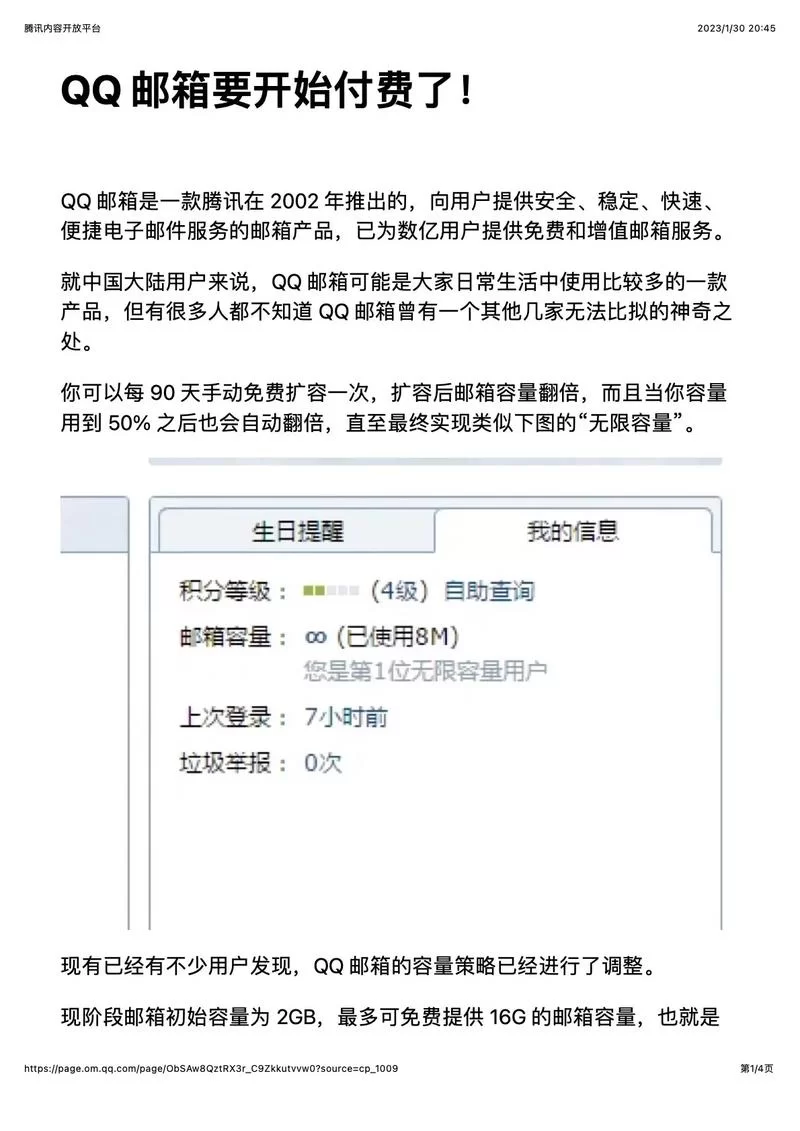 腾讯内容开放平台

2023/1/30 20:45

QQ 邮箱要开始付费了！

QQ 邮箱是一款腾讯在 2002 年推出的，向用户提供安全、稳定、快速、便捷电子邮件服务的邮箱产品，已为数亿用户提供免费和增值邮箱服务。

就中国大陆用户来说，QQ 邮箱可能是大家日常生活中使用比较多的一款产品，但有很多人都不知道 QQ 邮箱曾有一个其他几家无法比拟的神奇之处。

你可以每 90 天手动免费扩容一次，扩容后邮箱容量翻倍，而且当你容量用到 50% 之后也会自动翻倍，直至最终实现类似下图的“无限容量”。

生日提醒 我的信息

积分等级： (4级) 自助查询

邮箱容量： ∞ (已使用8M)

您是第1位无限容量用户

上次登录： 7小时前

垃圾举报： 0次

现有已经有不少用户发现，QQ 邮箱的容量策略已经进行了调整。

现阶段邮箱初始容量为 2GB，最多可免费提供 16G 的邮箱容量，也就是

https://page.om.qq.com/page/ObSAw8QztRX3r_C9Zkkutvvw0?source=cp_1009

第1/4页